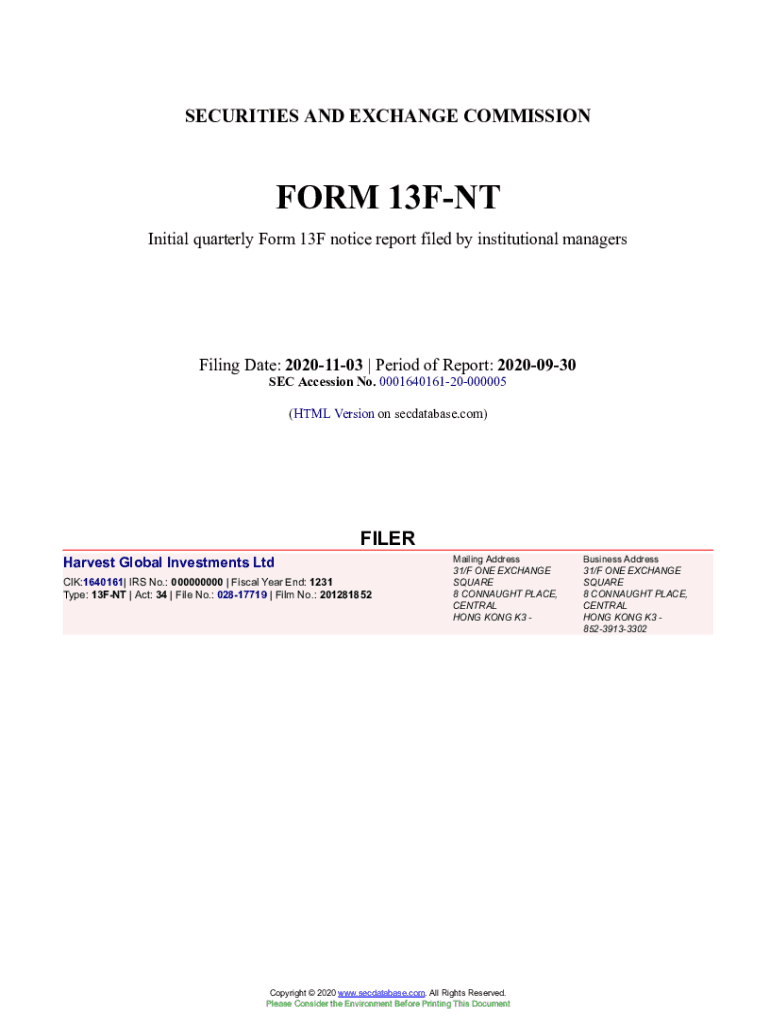 SECURITIES AND EXCHANGE COMMISSION

FORM 13F-NT

Initial quarterly Form 13F notice report filed by institutional managers

Filing Date: 2020-11-03 | Period of Report: 2020-09-30
SEC Accession No. 0001640161-20-000005

(HTML Version on secdatabase.com)

FILER

Harvest Global Investments Ltd
CIK:1640161| IRS No.: 000000000 | Fiscal Year End: 1231
Type: 13F-NT | Act: 34 | File No.: 028-17719 | Film No.: 201281852

Mailing Address
31/F ONE EXCHANGE
SQUARE
8 CONNAUGHT PLACE,
CENTRAL
HONG KONG K3 -

Business Address
31/F ONE EXCHANGE
SQUARE
8 CONNAUGHT PLACE,
CENTRAL
HONG KONG K3 -
852-3913-3302

Copyright © 2020 www.secdatabase.com. All Rights Reserved.
Please Consider the Environment Before Printing This Document